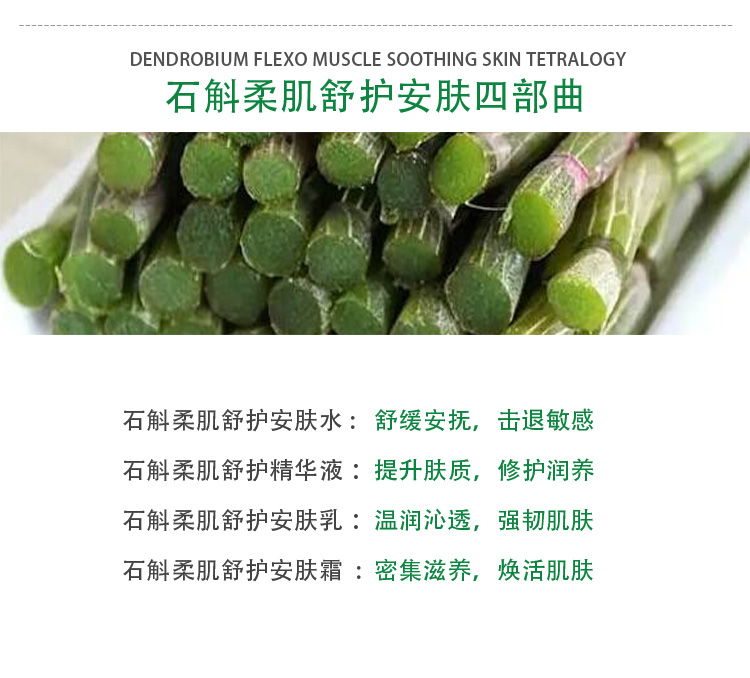 DENDROBIUM FLEXO MUSCLE SOOTHING SKIN TETRALOGY
石斛柔肌舒护安肤四部曲

石斛柔肌舒护安肤水：舒缓安抚，击退敏感

石斛柔肌舒护精华液：提升肤质，修护润养

石斛柔肌舒护安肤乳：温润沁透，强韧肌肤

石斛柔肌舒护安肤霜：密集滋养，焕活肌肤